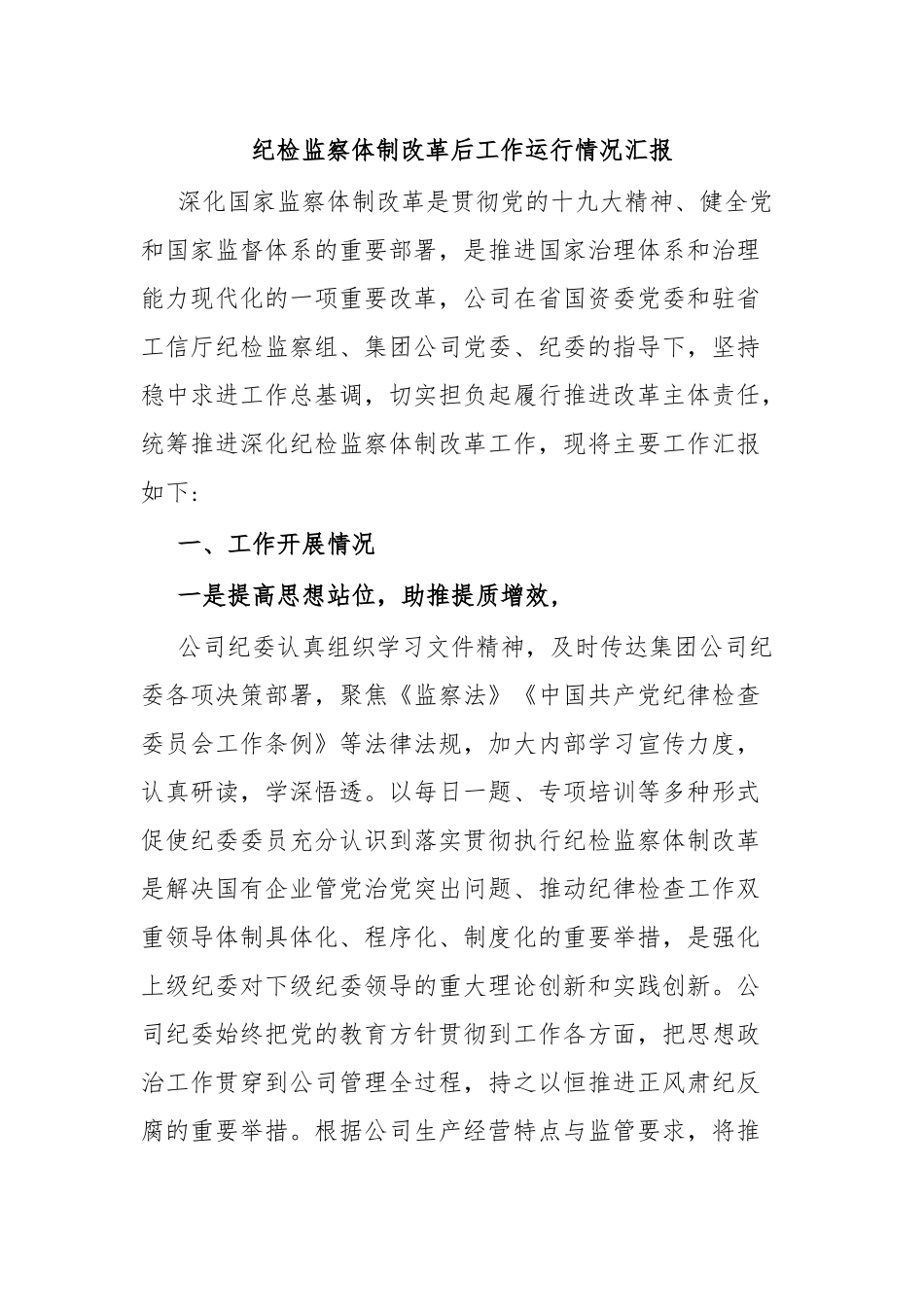 纪检监察体制改革后工作运行情况汇报

深化国家监察体制改革是贯彻党的十九大精神、健全党和国家监督体系的重要部署，是推进国家治理体系和治理能力现代化的一项重要改革，公司在省国资委党委和驻省工信厅纪检监察组、集团公司党委、纪委的指导下，坚持稳中求进工作总基调，切实担负起履行推进改革主体责任，统筹推进深化纪检监察体制改革工作，现将主要工作汇报如下：

一、工作开展情况

一是提高思想站位，助推提质增效，

公司纪委认真组织学习文件精神，及时传达集团公司纪委各项决策部署，聚焦《监察法》《中国共产党纪律检查委员会工作条例》等法律法规，加大内部学习宣传力度，认真研读，学深悟透。以每日一题、专项培训等多种形式促使纪委委员充分认识到落实贯彻执行纪检监察体制改革是解决国有企业管党治党突出问题、推动纪律检查工作双重领导体制具体化、程序化、制度化的重要举措，是强化上级纪委对下级纪委领导的重大理论创新和实践创新。公司纪委始终把党的教育方针贯彻到工作各方面，把思想政治工作贯穿到公司管理全过程，持之以恒推进正风肃纪反腐的重要举措。根据公司生产经营特点与监管要求，将推